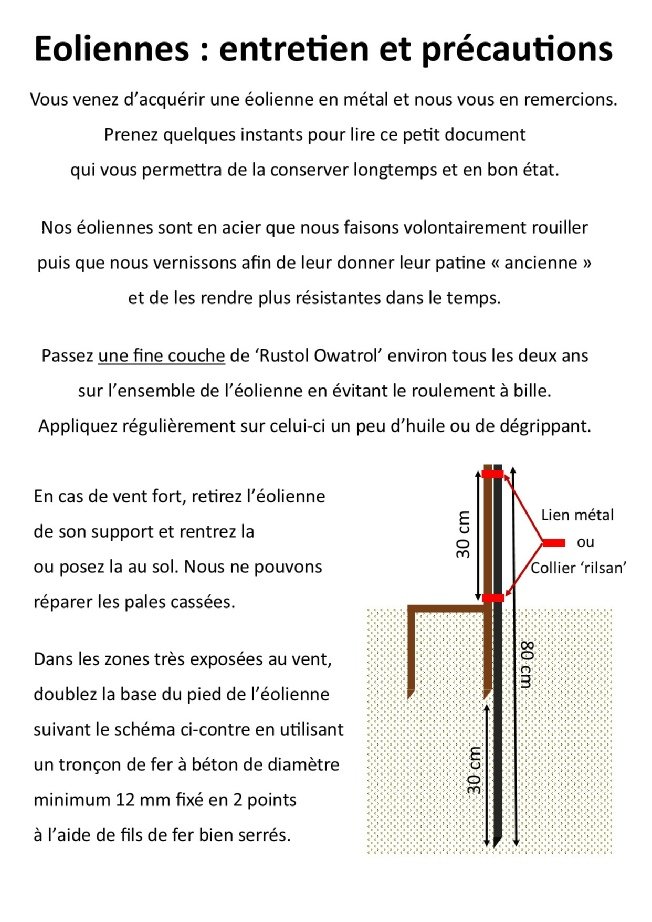 Eoliennes : entretien et précautions

Vous venez d'acquérir une éolienne en métal et nous vous en remercions. Prenez quelques instants pour lire ce petit document qui vous permettra de la conserver longtemps et en bon état.

Nos éoliennes sont en acier que nous faisons volontairement rouiller puis que nous vernissons afin de leur donner leur patine « ancienne » et de les rendre plus résistantes dans le temps.

Passez une fine couche de 'Rustol Owatrol' environ tous les deux ans sur l'ensemble de l'éolienne en évitant le roulement à bille. Appliquez régulièrement sur celui-ci un peu d'huile ou de dégrippant.

En cas de vent fort, retirez l'éolienne de son support et rentrez la ou posez la au sol. Nous ne pouvons réparer les pales cassées.

Dans les zones très exposées au vent, doublez la base du pied de l'éolienne suivant le schéma ci-contre en utilisant un tronçon de fer à béton de diamètre minimum 12 mm fixé en 2 points à l'aide de fils de fer bien serrés.

30 cm

Lien métal
ou
Collier 'rilsan'

80 cm

30 cm